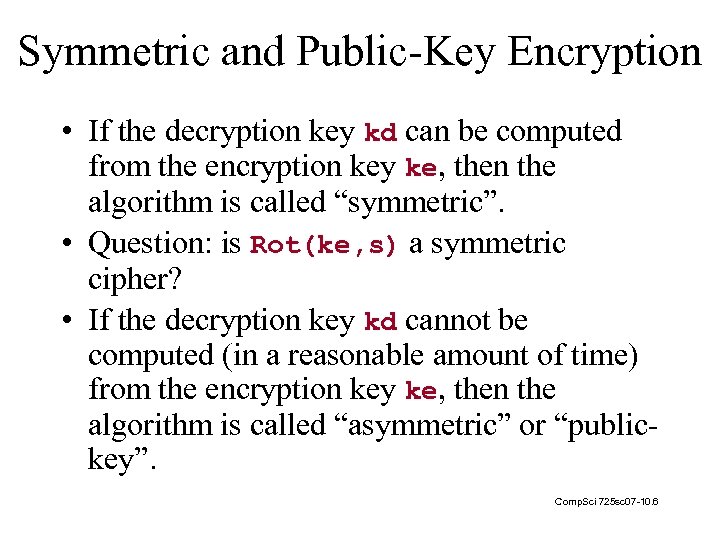 Symmetric and Public-Key Encryption

• If the decryption key kd can be computed from the encryption key ke, then the algorithm is called “symmetric”.

• Question: is Rot(ke,s) a symmetric cipher?

• If the decryption key kd cannot be computed (in a reasonable amount of time) from the encryption key ke, then the algorithm is called “asymmetric” or “public-key”.

CompSci 725sc07-10.6